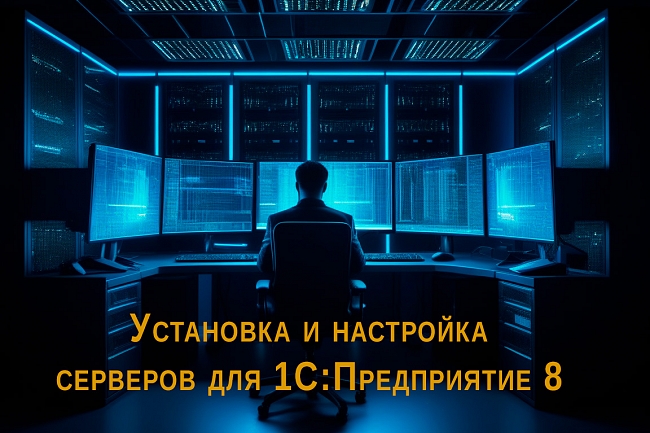 Установка и настройка серверов для 1С:Предприятие 8